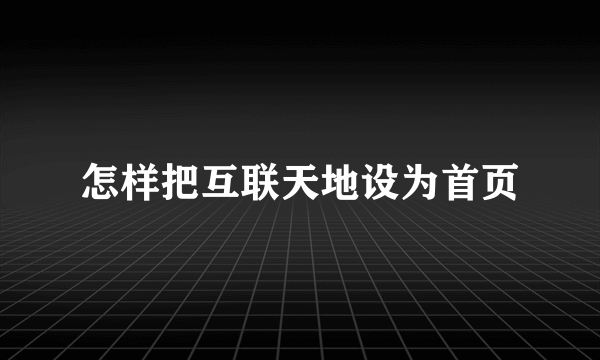 怎样把互联天地设为首页